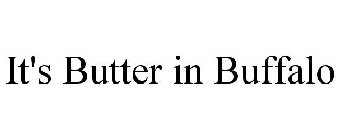 It's Butter in Buffalo